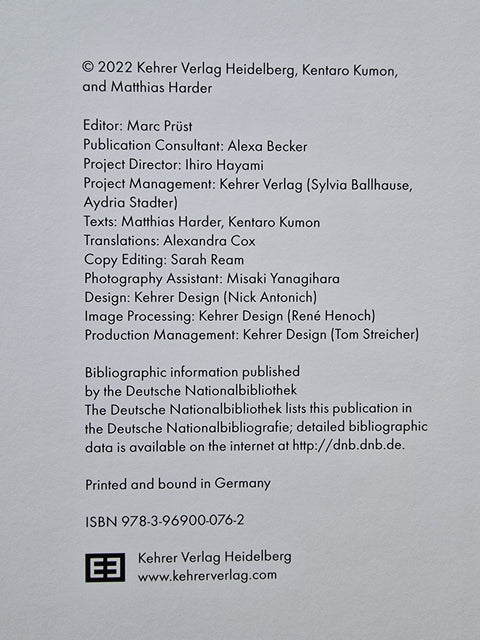 © 2022 Kehrer Verlag Heidelberg, Kentaro Kumon, and Matthias Harder

Editor: Marc Prüst
Publication Consultant: Alexa Becker
Project Director: Ihiro Hayami
Project Management: Kehrer Verlag (Sylvia Ballhause, Aydria Stadter)
Texts: Matthias Harder, Kentaro Kumon
Translations: Alexandra Cox
Copy Editing: Sarah Ream
Photography Assistant: Misaki Yanagihara
Design: Kehrer Design (Nick Antonich)
Image Processing: Kehrer Design (René Henoch)
Production Management: Kehrer Design (Tom Streicher)

Bibliographic information published by the Deutsche Nationalbibliothek
The Deutsche Nationalbibliothek lists this publication in the Deutsche Nationalbibliografie; detailed bibliographic data is available on the internet at http://dnb.dnb.de.

Printed and bound in Germany

ISBN 978-3-96900-076-2

Kehrer Verlag Heidelberg
www.kehrerverlag.com